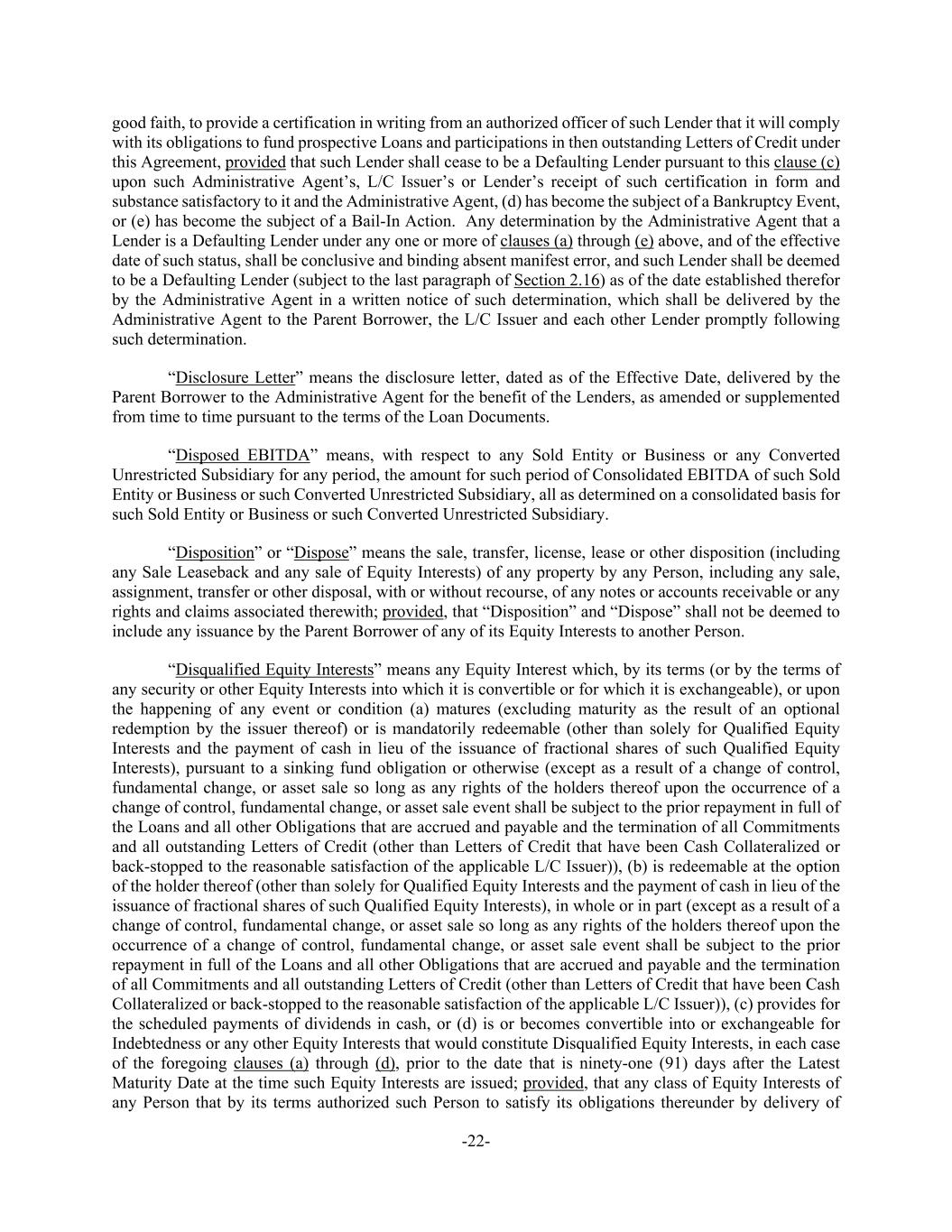 good faith, to provide a certification in writing from an authorized officer of such Lender that it will comply with its obligations to fund prospective Loans and participations in then outstanding Letters of Credit under this Agreement, provided that such Lender shall cease to be a Defaulting Lender pursuant to this clause (c) upon such Administrative Agent's, L/C Issuer's or Lender's receipt of such certification in form and substance satisfactory to it and the Administrative Agent, (d) has become the subject of a Bankruptcy Event, or (e) has become the subject of a Bail-In Action. Any determination by the Administrative Agent that a Lender is a Defaulting Lender under any one or more of clauses (a) through (e) above, and of the effective date of such status, shall be conclusive and binding absent manifest error, and such Lender shall be deemed to be a Defaulting Lender (subject to the last paragraph of Section 2.16) as of the date established therefor by the Administrative Agent in a written notice of such determination, which shall be delivered by the Administrative Agent to the Parent Borrower, the L/C Issuer and each other Lender promptly following such determination.

"Disclosure Letter" means the disclosure letter, dated as of the Effective Date, delivered by the Parent Borrower to the Administrative Agent for the benefit of the Lenders, as amended or supplemented from time to time pursuant to the terms of the Loan Documents.

"Disposed EBITDA" means, with respect to any Sold Entity or Business or any Converted Unrestricted Subsidiary for any period, the amount for such period of Consolidated EBITDA of such Sold Entity or Business or such Converted Unrestricted Subsidiary, all as determined on a consolidated basis for such Sold Entity or Business or such Converted Unrestricted Subsidiary.

"Disposition" or "Dispose" means the sale, transfer, license, lease or other disposition (including any Sale Leaseback and any sale of Equity Interests) of any property by any Person, including any sale, assignment, transfer or other disposal, with or without recourse, of any notes or accounts receivable or any rights and claims associated therewith; provided, that "Disposition" and "Dispose" shall not be deemed to include any issuance by the Parent Borrower of any of its Equity Interests to another Person.

"Disqualified Equity Interests" means any Equity Interest which, by its terms (or by the terms of any security or other Equity Interests into which it is convertible or for which it is exchangeable), or upon the happening of any event or condition (a) matures (excluding maturity as the result of an optional redemption by the issuer thereof) or is mandatorily redeemable (other than solely for Qualified Equity Interests and the payment of cash in lieu of the issuance of fractional shares of such Qualified Equity Interests), pursuant to a sinking fund obligation or otherwise (except as a result of a change of control, fundamental change, or asset sale so long as any rights of the holders thereof upon the occurrence of a change of control, fundamental change, or asset sale event shall be subject to the prior repayment in full of the Loans and all other Obligations that are accrued and payable and the termination of all Commitments and all outstanding Letters of Credit (other than Letters of Credit that have been Cash Collateralized or back-stopped to the reasonable satisfaction of the applicable L/C Issuer)), (b) is redeemable at the option of the holder thereof (other than solely for Qualified Equity Interests and the payment of cash in lieu of the issuance of fractional shares of such Qualified Equity Interests), in whole or in part (except as a result of a change of control, fundamental change, or asset sale so long as any rights of the holders thereof upon the occurrence of a change of control, fundamental change, or asset sale event shall be subject to the prior repayment in full of the Loans and all other Obligations that are accrued and payable and the termination of all Commitments and all outstanding Letters of Credit (other than Letters of Credit that have been Cash Collateralized or back-stopped to the reasonable satisfaction of the applicable L/C Issuer)), (c) provides for the scheduled payments of dividends in cash, or (d) is or becomes convertible into or exchangeable for Indebtedness or any other Equity Interests that would constitute Disqualified Equity Interests, in each case of the foregoing clauses (a) through (d), prior to the date that is ninety-one (91) days after the Latest Maturity Date at the time such Equity Interests are issued; provided, that any class of Equity Interests of any Person that by its terms authorized such Person to satisfy its obligations thereunder by delivery of

-22-